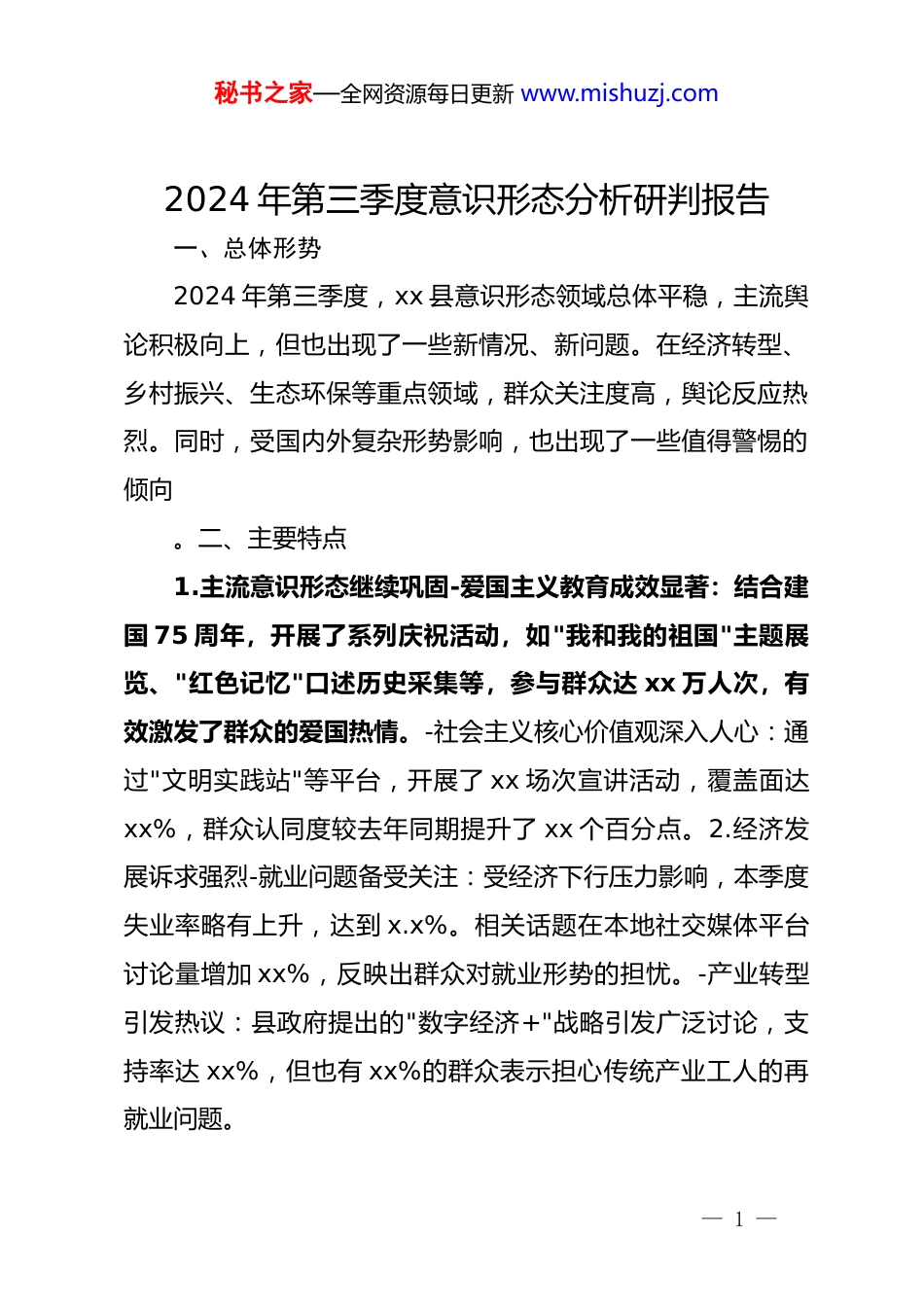 秘书之家—全网资源每日更新 www.mishuzj.com

2024 年第三季度意识形态分析研判报告

一、总体形势

2024 年第三季度，xx 县意识形态领域总体平稳，主流舆论积极向上，但也出现了一些新情况、新问题。在经济转型、乡村振兴、生态环保等重点领域，群众关注度高，舆论反应热烈。同时，受国内外复杂形势影响，也出现了一些值得警惕的倾向

。二、主要特点

1.主流意识形态继续巩固-爱国主义教育成效显著：结合建国 75 周年，开展了系列庆祝活动，如"我和我的祖国"主题展览、"红色记忆"口述历史采集等，参与群众达 xx 万人次，有效激发了群众的爱国热情。-社会主义核心价值观深入人心：通过"文明实践站"等平台，开展了 xx 场次宣讲活动，覆盖面达 xx%，群众认同度较去年同期提升了 xx 个百分点。2.经济发展诉求强烈-就业问题备受关注：受经济下行压力影响，本季度失业率略有上升，达到 x.x%。相关话题在本地社交媒体平台讨论量增加 xx%，反映出群众对就业形势的担忧。-产业转型引发热议：县政府提出的"数字经济+"战略引发广泛讨论，支持率达 xx%，但也有 xx%的群众表示担心传统产业工人的再就业问题。

— 1 —